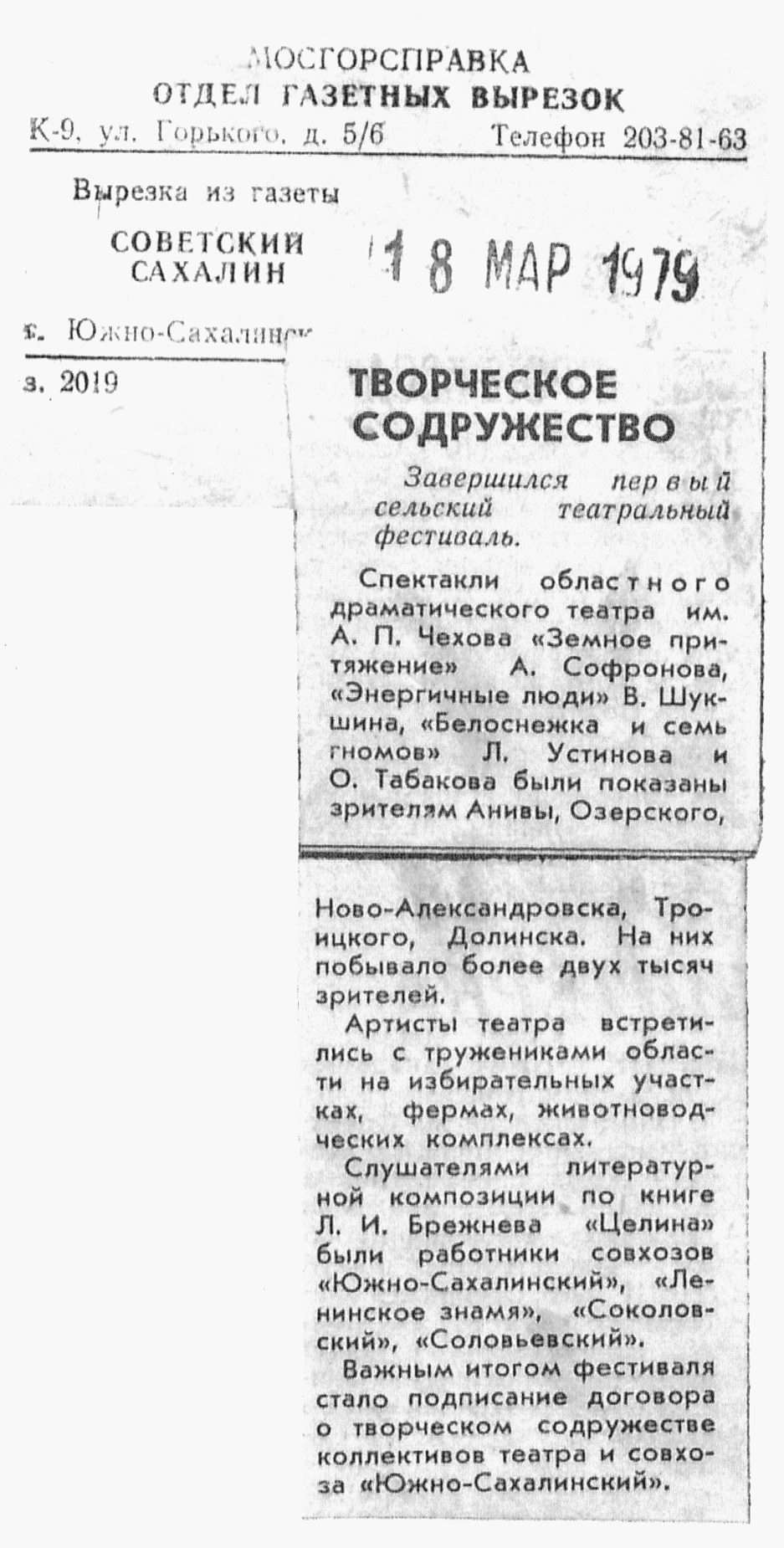 МОСГОРСПРАВКА
ОТДЕЛ ГАЗЕТНЫХ ВЫРЕЗОК
К-9, ул. Горького, д. 5/6 Телефон 203-81-63

Вырезка из газеты
СОВЕТСКИЙ САХАЛИН
18 МАР 1979

г. Южно-Сахалинск

з. 2019

ТВОРЧЕСКОЕ СОДРУЖЕСТВО

Завершился первый сельский театральный фестиваль.

Спектакли областного драматического театра им. А. П. Чехова «Земное притяжение» А. Софронова, «Энергичные люди» В. Шукшина, «Белоснежка и семь гномов» Л. Устинова и О. Табакова были показаны зрителям Анивы, Озерского, Ново-Александровска, Троицкого, Долинска. На них побывало более двух тысяч зрителей.

Артисты театра встретились с тружениками области на избирательных участках, фермах, животноводческих комплексах.

Слушателями литературной композиции по книге Л. И. Брежнева «Целина» были работники совхозов «Южно-Сахалинский», «Ленинское знамя», «Соколовский», «Соловьевский».

Важным итогом фестиваля стало подписание договора о творческом содружестве коллективов театра и совхоза «Южно-Сахалинский».